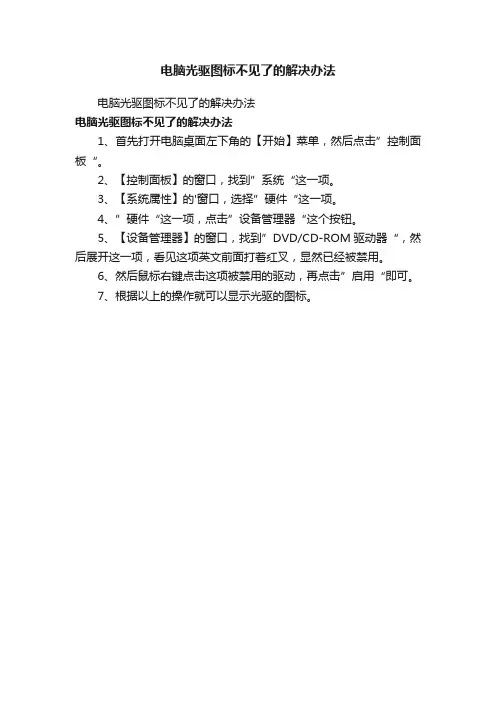 电脑光驱图标不见了的解决办法

电脑光驱图标不见了的解决办法

电脑光驱图标不见了的解决办法

1、首先打开电脑桌面左下角的【开始】菜单，然后点击”控制面板“。

2、【控制面板】的窗口，找到”系统“这一项。

3、【系统属性】的'窗口，选择”硬件“这一项。

4、”硬件“这一项，点击”设备管理器“这个按钮。

5、【设备管理器】的窗口，找到”DVD/CD-ROM 驱动器“，然后展开这一项，看见这项英文前面打着红叉，显然已经被禁用。

6、然后鼠标右键点击这项被禁用的驱动，再点击”启用“即可。

7、根据以上的操作就可以显示光驱的图标。